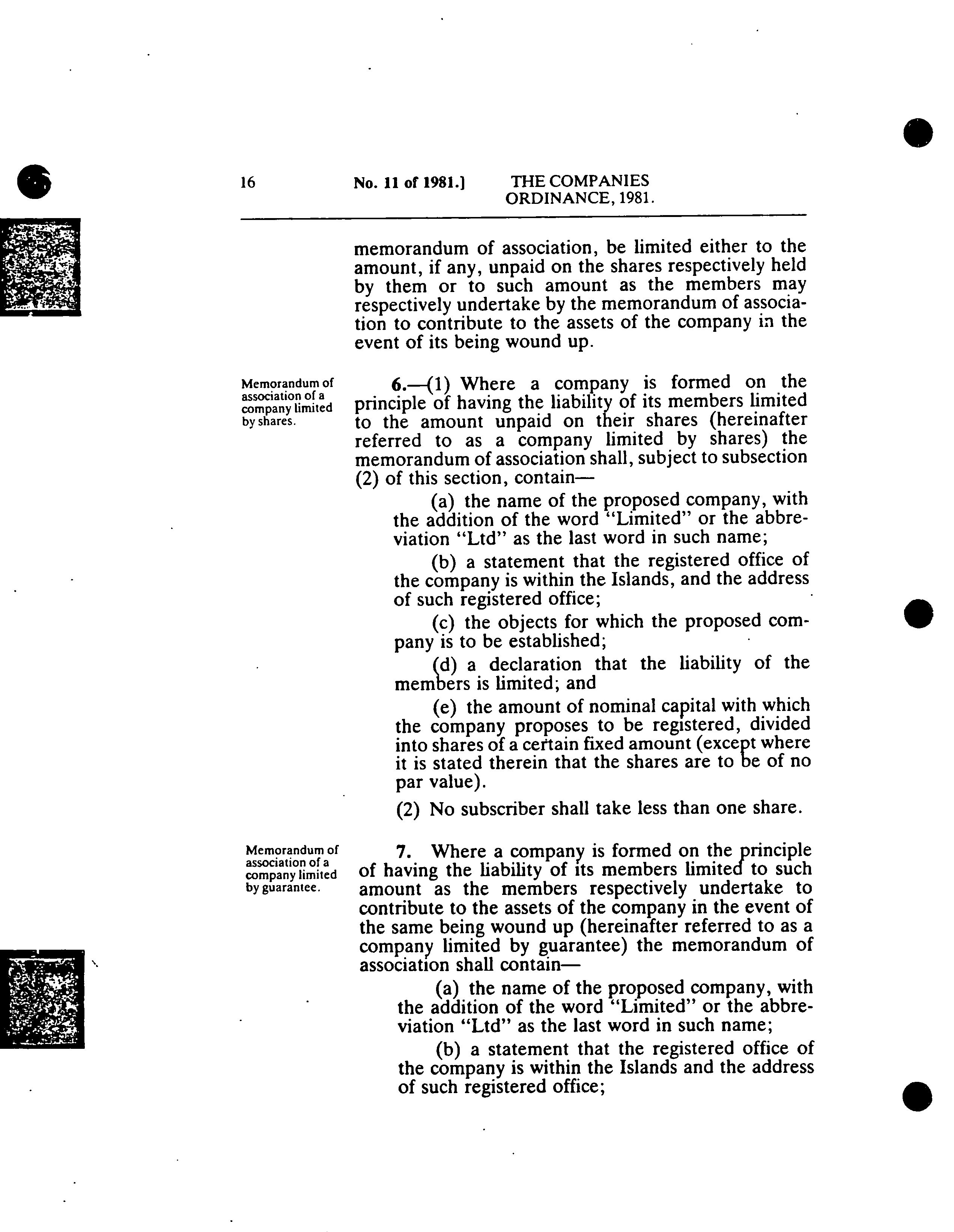 16 No. 11 of 1981.] THE COMPANIES ORDINANCE, 1981.

memorandum of association, be limited either to the amount, if any, unpaid on the shares respectively held by them or to such amount as the members may respectively undertake by the memorandum of association to contribute to the assets of the company in the event of its being wound up.

Memorandum of association of a company limited by shares.

6.—(1) Where a company is formed on the principle of having the liability of its members limited to the amount unpaid on their shares (hereinafter referred to as a company limited by shares) the memorandum of association shall, subject to subsection (2) of this section, contain—

(a) the name of the proposed company, with the addition of the word "Limited" or the abbreviation "Ltd" as the last word in such name;

(b) a statement that the registered office of the company is within the Islands, and the address of such registered office;

(c) the objects for which the proposed company is to be established;

(d) a declaration that the liability of the members is limited; and

(e) the amount of nominal capital with which the company proposes to be registered, divided into shares of a certain fixed amount (except where it is stated therein that the shares are to be of no par value).

(2) No subscriber shall take less than one share.

Memorandum of association of a company limited by guarantee.

7. Where a company is formed on the principle of having the liability of its members limited to such amount as the members respectively undertake to contribute to the assets of the company in the event of the same being wound up (hereinafter referred to as a company limited by guarantee) the memorandum of association shall contain—

(a) the name of the proposed company, with the addition of the word "Limited" or the abbreviation "Ltd" as the last word in such name;

(b) a statement that the registered office of the company is within the Islands and the address of such registered office;